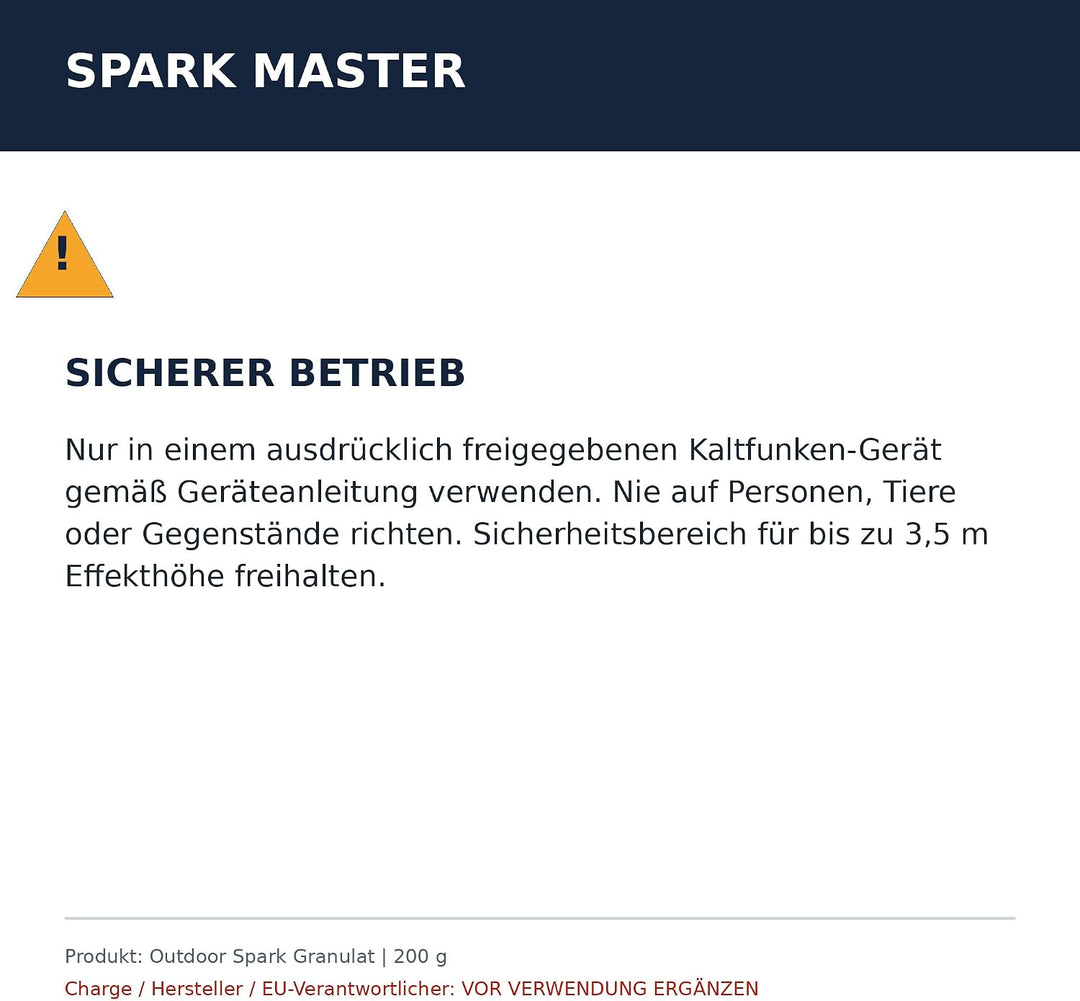 SPARK MASTER

!

SICHERER BETRIEB

Nur in einem ausdrücklich freigegebenen Kaltfunken-Gerät gemäß Geräteanleitung verwenden. Nie auf Personen, Tiere oder Gegenstände richten. Sicherheitsbereich für bis zu 3,5 m Effekthöhe freihalten.

Produkt: Outdoor Spark Granulat | 200 g
Charge / Hersteller / EU-Verantwortlicher: VOR VERWENDUNG ERGÄNZEN